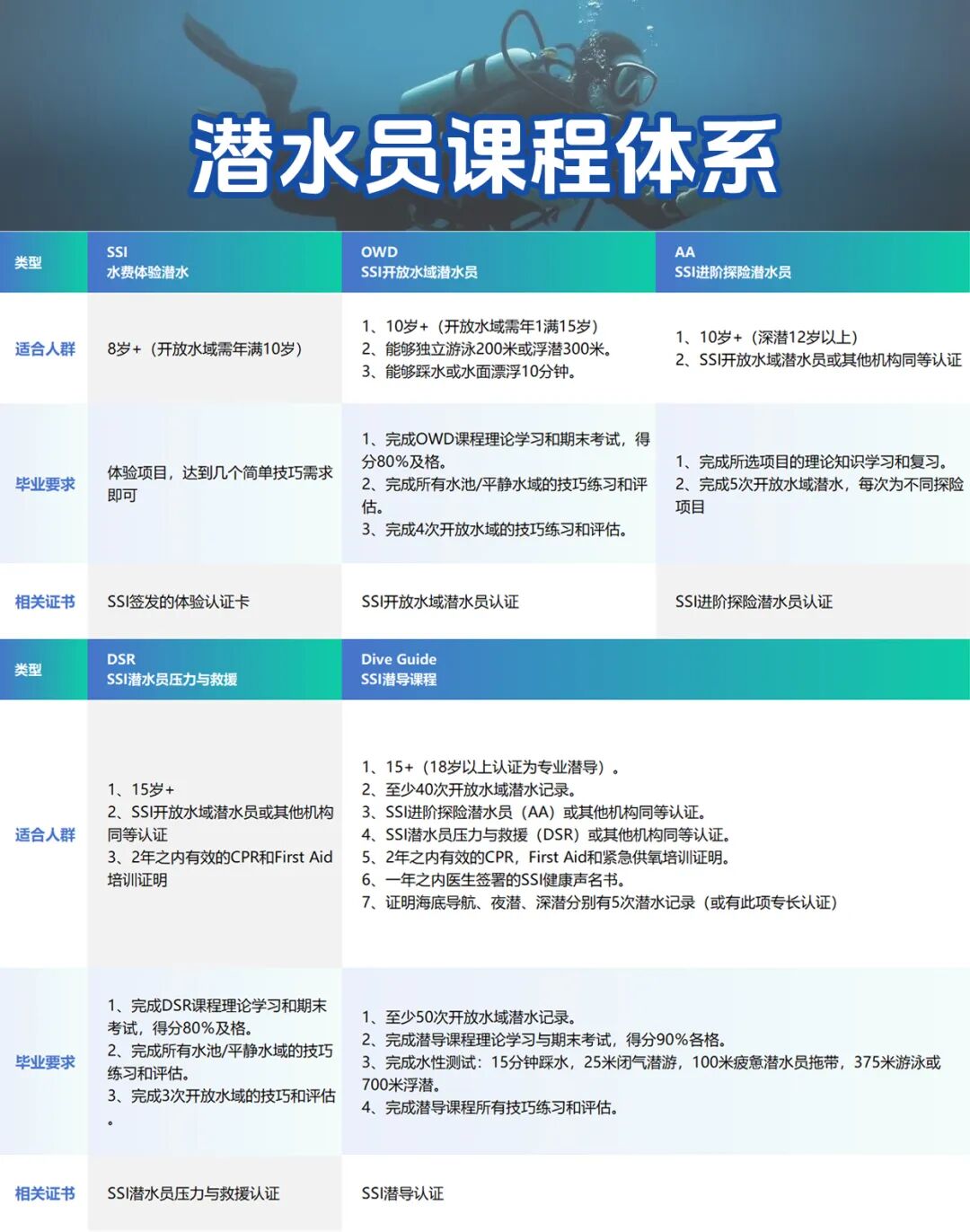 潜水员课程体系

| 类型 | SSI 水费体验潜水 | OWD SSI开放水域潜水员 | AA SSI进阶探险潜水员 |
|---|---|---|---|
| 适合人群 | 8岁+（开放水域需年满10岁） | 1、10岁+（开放水域需年1满15岁） 2、能够独立游泳200米或浮潜300米。 3、能够踩水或水面漂浮10分钟。 | 1、10岁+（深潜12岁以上） 2、SSI开放水域潜水员或其他机构同等认证 |
| 毕业要求 | 体验项目，达到几个简单技巧需求即可 | 1、完成OWD课程理论学习和期末考试，得分80%及格。 2、完成所有水池/平静水域的技巧练习和评估。 3、完成4次开放水域的技巧练习和评估。 | 1、完成所选项目的理论知识学习和复习。 2、完成5次开放水域潜水，每次为不同探险项目 |
| 相关证书 | SSI签发的体验认证卡 | SSI开放水域潜水员认证 | SSI进阶探险潜水员认证 |

| 类型 | DSR SSI潜水员压力与救援 | Dive Guide SSI潜导课程 |
|---|---|---|
| 适合人群 | 1、15岁+ 2、SSI开放水域潜水员或其他机构同等认证 3、2年之内有效的CPR和First Aid培训证明 | 1、15+（18岁以上认证为专业潜导）。 2、至少40次开放水域潜水记录。 3、SSI进阶探险潜水员（AA）或其他机构同等认证。 4、SSI潜水员压力与救援（DSR）或其他机构同等认证。 5、2年之内有效的CPR，First Aid和紧急供氧培训证明。 6、一年之内医生签署的SSI健康声名书。 7、证明海底导航、夜潜、深潜分别有5次潜水记录（或有此项专长认证） |
| 毕业要求 | 1、完成DSR课程理论学习和期末考试，得分80%及格。 2、完成所有水池/平静水域的技巧练习和评估。 3、完成3次开放水域的技巧和评估。 | 1、至少50次开放水域潜水记录。 2、完成潜导课程理论学习与期末考试，得分90%各格。 3、完成水性测试：15分钟踩水，25米闭气潜游，100米疲惫潜水员拖带，375米游泳或700米浮潜。 4、完成潜导课程所有技巧练习和评估。 |
| 相关证书 | SSI潜水员压力与救援认证 | SSI潜导认证 |